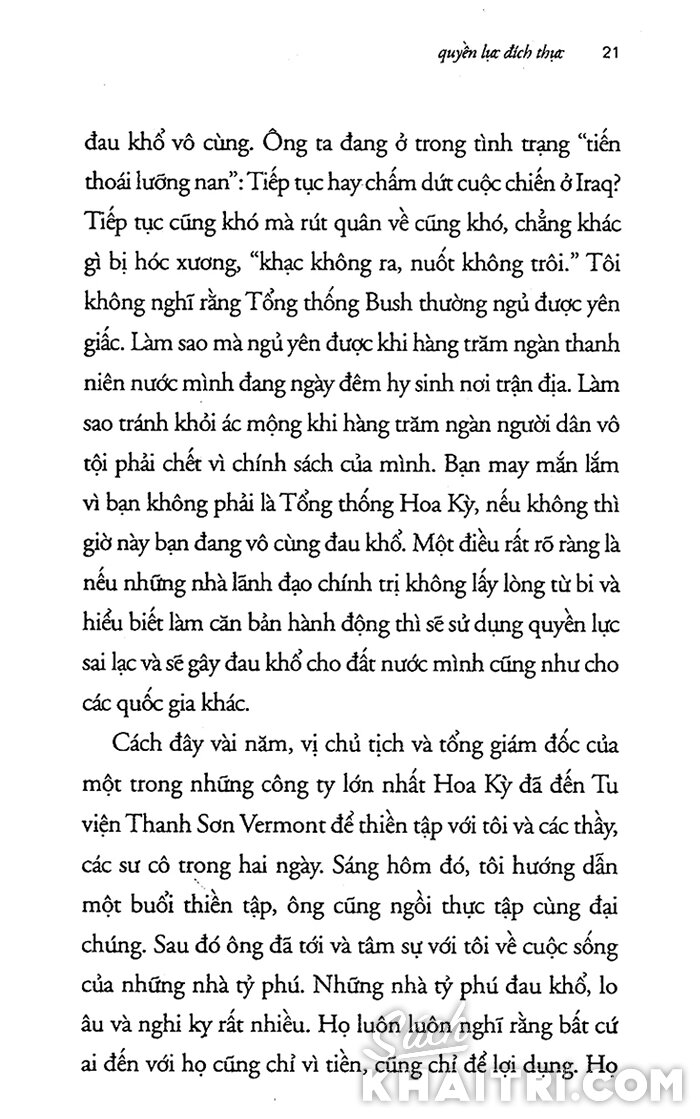 quyền lực đích thực 21

đau khổ vô cùng. Ông ta đang ở trong tình trạng "tiến thoái lưỡng nan": Tiếp tục hay chấm dứt cuộc chiến ở Iraq? Tiếp tục cũng khó mà rút quân về cũng khó, chẳng khác gì bị hóc xương, "khạc không ra, nuốt không trôi." Tôi không nghĩ rằng Tổng thống Bush thường ngủ được yên giấc. Làm sao mà ngủ yên được khi hàng trăm ngàn thanh niên nước mình đang ngày đêm hy sinh nơi trận địa. Làm sao tránh khỏi ác mộng khi hàng trăm ngàn người dân vô tội phải chết vì chính sách của mình. Bạn may mắn lắm vì bạn không phải là Tổng thống Hoa Kỳ, nếu không thì giờ này bạn đang vô cùng đau khổ. Một điều rất rõ ràng là nếu những nhà lãnh đạo chính trị không lấy lòng từ bi và hiểu biết làm căn bản hành động thì sẽ sử dụng quyền lực sai lạc và sẽ gây đau khổ cho đất nước mình cũng như cho các quốc gia khác.

Cách đây vài năm, vị chủ tịch và tổng giám đốc của một trong những công ty lớn nhất Hoa Kỳ đã đến Tu viện Thanh Sơn Vermont để thiền tập với tôi và các thầy, các sư cô trong hai ngày. Sáng hôm đó, tôi hướng dẫn một buổi thiền tập, ông cũng ngồi thực tập cùng đại chúng. Sau đó ông đã tới và tâm sự với tôi về cuộc sống của những nhà tỷ phú. Những nhà tỷ phú đau khổ, lo âu và nghi kỵ rất nhiều. Họ luôn luôn nghĩ rằng bất cứ ai đến với họ cũng chỉ vì tiền, cũng chỉ để lợi dụng. Họ

Sách KHAITRI.COM